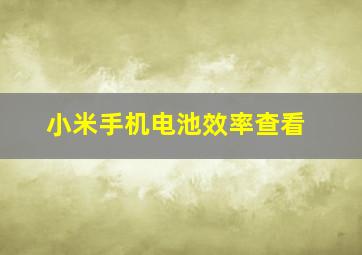 小米手机电池效率查看